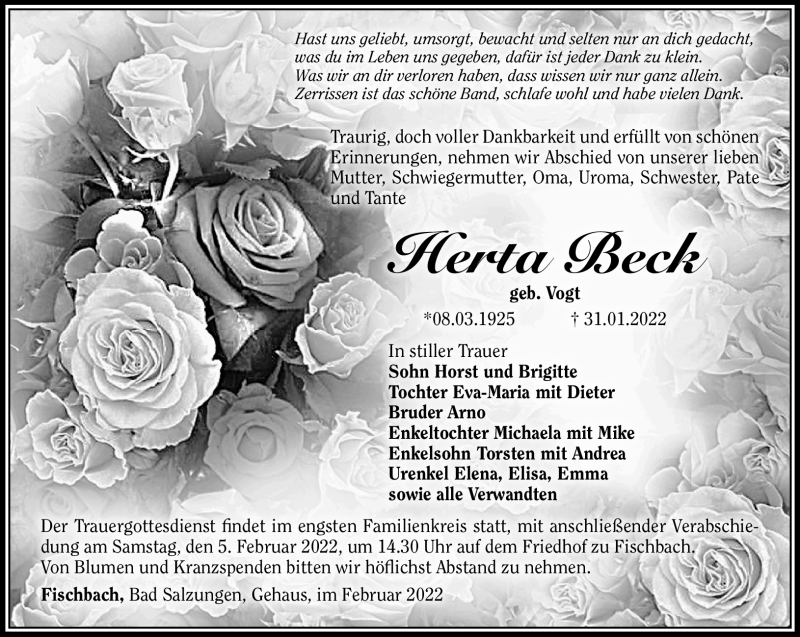 Hast uns geliebt, umsorgt, bewacht und selten nur an dich gedacht,
was du im Leben uns gegeben, dafür ist jeder Dank zu klein.
Was wir an dir verloren haben, dass wissen wir nur ganz allein.
Zerrissen ist das schöne Band, schlafe wohl und habe vielen Dank.

Traurig, doch voller Dankbarkeit und erfüllt von schönen Erinnerungen, nehmen wir Abschied von unserer lieben Mutter, Schwiegermutter, Oma, Uroma, Schwester, Pate und Tante

Herta Beck

geb. Vogt

*08.03.1925 † 31.01.2022

In stiller Trauer
Sohn Horst und Brigitte
Tochter Eva-Maria mit Dieter
Bruder Arno
Enkeltochter Michaela mit Mike
Enkelsohn Torsten mit Andrea
Urenkel Elena, Elisa, Emma
sowie alle Verwandten

Der Trauergottesdienst findet im engsten Familienkreis statt, mit anschließender Verabschiedung am Samstag, den 5. Februar 2022, um 14.30 Uhr auf dem Friedhof zu Fischbach.
Von Blumen und Kranzspenden bitten wir höflichst Abstand zu nehmen.

Fischbach, Bad Salzungen, Gehaus, im Februar 2022